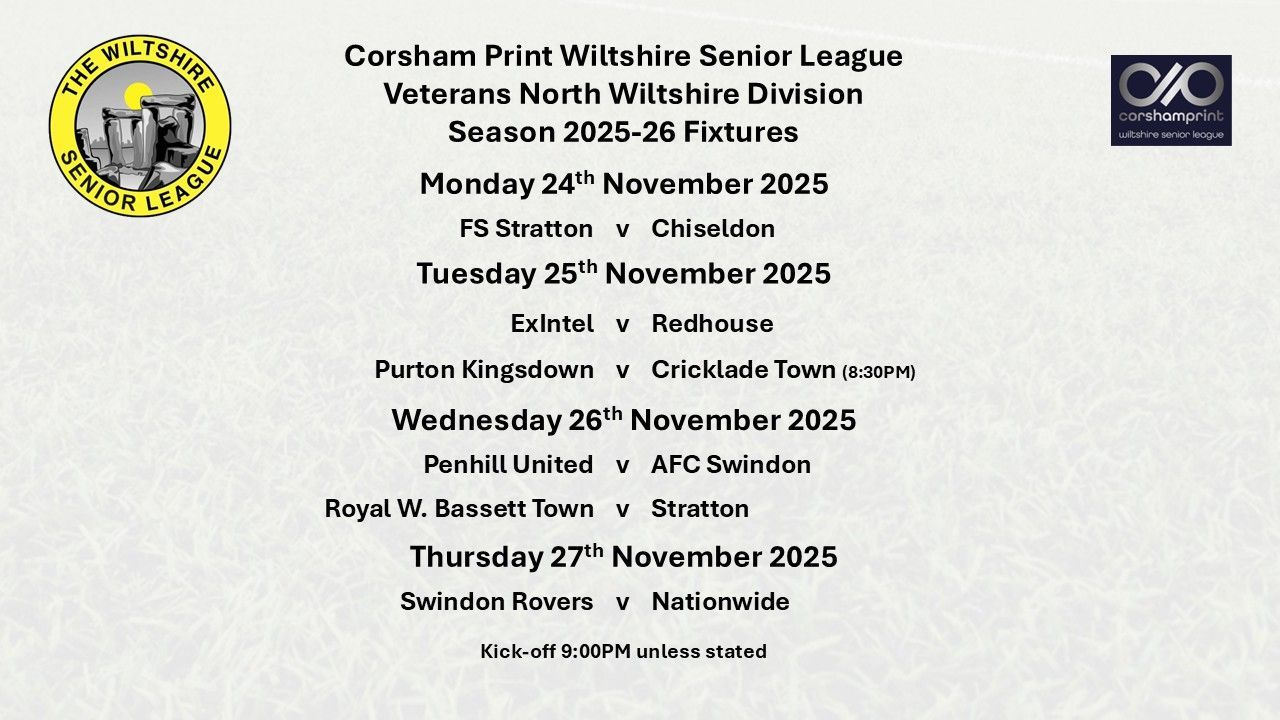 THE WILTSHIRE
SENIOR LEAGUE

Corsham Print Wiltshire Senior League
Veterans North Wiltshire Division
Season 2025-26 Fixtures

corshamprint
wiltshire senior league

Monday 24th November 2025

FS Stratton v Chiseldon

Tuesday 25th November 2025

ExIntel v Redhouse

Purton Kingsdown v Cricklade Town (8:30PM)

Wednesday 26th November 2025

Penhill United v AFC Swindon

Royal W. Bassett Town v Stratton

Thursday 27th November 2025

Swindon Rovers v Nationwide

Kick-off 9:00PM unless stated